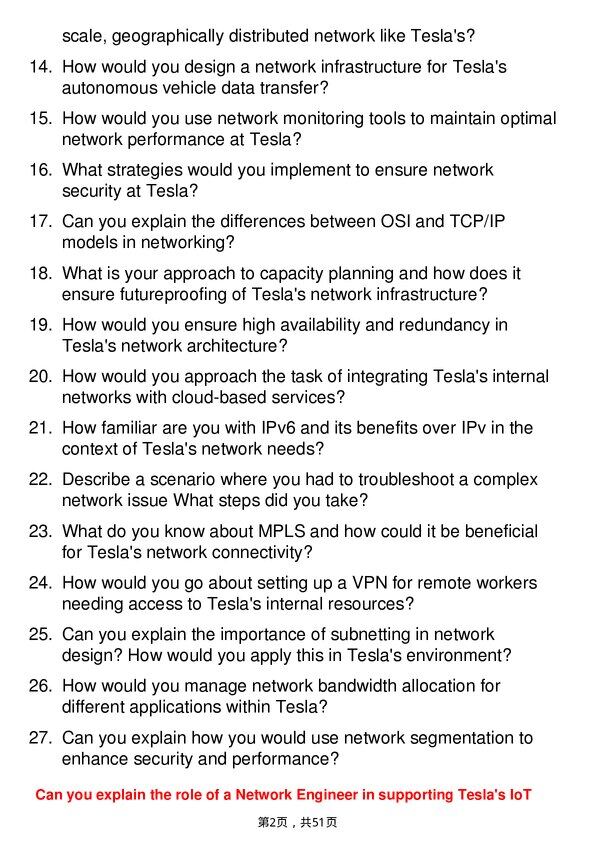 scale, geographically distributed network like Tesla's?

14. How would you design a network infrastructure for Tesla's autonomous vehicle data transfer?

15. How would you use network monitoring tools to maintain optimal network performance at Tesla?

16. What strategies would you implement to ensure network security at Tesla?

17. Can you explain the differences between OSI and TCP/IP models in networking?

18. What is your approach to capacity planning and how does it ensure futureproofing of Tesla's network infrastructure?

19. How would you ensure high availability and redundancy in Tesla's network architecture?

20. How would you approach the task of integrating Tesla's internal networks with cloud-based services?

21. How familiar are you with IPv6 and its benefits over IPv in the context of Tesla's network needs?

22. Describe a scenario where you had to troubleshoot a complex network issue What steps did you take?

23. What do you know about MPLS and how could it be beneficial for Tesla's network connectivity?

24. How would you go about setting up a VPN for remote workers needing access to Tesla's internal resources?

25. Can you explain the importance of subnetting in network design? How would you apply this in Tesla's environment?

26. How would you manage network bandwidth allocation for different applications within Tesla?

27. Can you explain how you would use network segmentation to enhance security and performance?

Can you explain the role of a Network Engineer in supporting Tesla's IoT

第2页，共51页